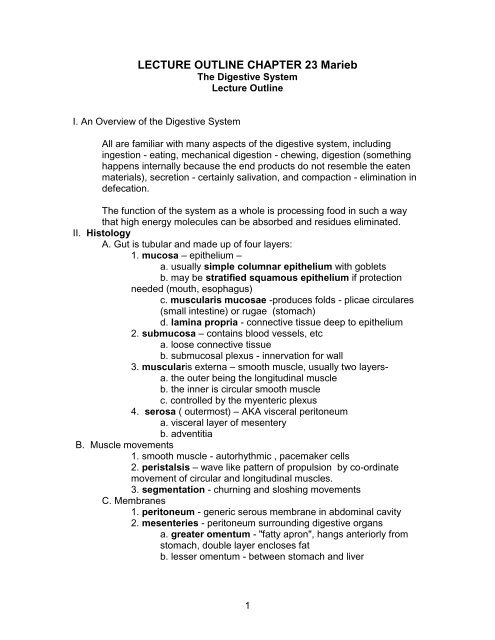 LECTURE OUTLINE CHAPTER 23 Marieb
The Digestive System
Lecture Outline

I. An Overview of the Digestive System

All are familiar with many aspects of the digestive system, including ingestion - eating, mechanical digestion - chewing, digestion (something happens internally because the end products do not resemble the eaten materials), secretion - certainly salivation, and compaction - elimination in defecation.

The function of the system as a whole is processing food in such a way that high energy molecules can be absorbed and residues eliminated.

II. Histology
A. Gut is tubular and made up of four layers:
1. mucosa – epithelium –
a. usually simple columnar epithelium with goblets
b. may be stratified squamous epithelium if protection needed (mouth, esophagus)
c. muscularis mucosae -produces folds - plicae circulares (small intestine) or rugae (stomach)
d. lamina propria - connective tissue deep to epithelium
2. submucosa – contains blood vessels, etc
a. loose connective tissue
b. submucosal plexus - innervation for wall
3. muscularis externa – smooth muscle, usually two layers-
a. the outer being the longitudinal muscle
b. the inner is circular smooth muscle
c. controlled by the myenteric plexus
4. serosa ( outermost) – AKA visceral peritoneum
a. visceral layer of mesentery
b. adventitia
B. Muscle movements
1. smooth muscle - autorhythmic , pacemaker cells
2. peristalsis – wave like pattern of propulsion by co-ordinate movement of circular and longitudinal muscles.
3. segmentation - churning and sloshing movements
C. Membranes
1. peritoneum - generic serous membrane in abdominal cavity
2. mesenteries - peritoneum surrounding digestive organs
a. greater omentum - "fatty apron", hangs anteriorly from stomach, double layer encloses fat
b. lesser omentum - between stomach and liver

1